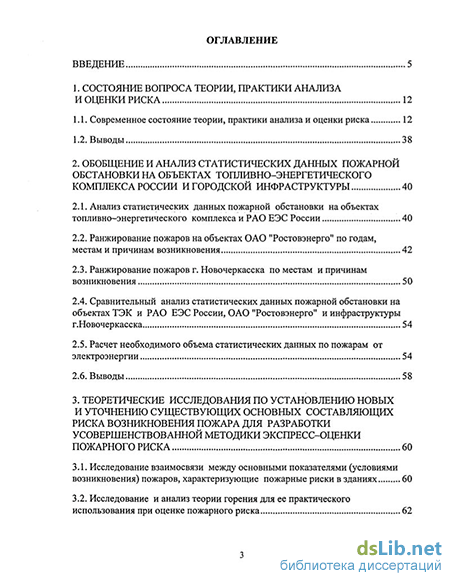 ОГЛАВЛЕНИЕ

ВВЕДЕНИЕ 5

1. СОСТОЯНИЕ ВОПРОСА ТЕОРИИ, ПРАКТИКИ АНАЛИЗА И ОЦЕНКИ РИСКА 12

1.1. Современное состояние теории, практики анализа и оценки риска 12

1.2. Выводы 38

2. ОБОБЩЕНИЕ И АНАЛИЗ СТАТИСТИЧЕСКИХ ДАННЫХ ПОЖАРНОЙ ОБСТАНОВКИ НА ОБЪЕКТАХ ТОПЛИВНО–ЭНЕРГЕТИЧЕСКОГО КОМПЛЕКСА РОССИИ И ГОРОДСКОЙ ИНФРАСТРУКТУРЫ 40

2.1. Анализ статистических данных пожарной обстановки на объектах топливно–энергетического комплекса и РАО ЕЭС России 40

2.2. Ранжирование пожаров на объектах ОАО "Ростовэнерго" по годам, местам и причинам возникновения 42

2.3. Ранжирование пожаров г. Новочеркасска по местам и причинам возникновения 50

2.4. Сравнительный анализ статистических данных пожарной обстановки на объектах ТЭК и РАО ЕЭС России, ОАО "Ростовэнерго" и инфраструктуры г.Новочеркасска 54

2.5. Расчет необходимого объема статистических данных по пожарам от электроэнергии 54

2.6. Выводы 58

3. ТЕОРЕТИЧЕСКИЕ ИССЛЕДОВАНИЯ ПО УСТАНОВЛЕНИЮ НОВЫХ И УТОЧНЕНИЮ СУЩЕСТВУЮЩИХ ОСНОВНЫХ СОСТАВЛЯЮЩИХ РИСКА ВОЗНИКНОВЕНИЯ ПОЖАРА ДЛЯ РАЗРАБОТКИ УСОВЕРШЕНСТВОВАННОЙ МЕТОДИКИ ЭКСПРЕСС–ОЦЕНКИ ПОЖАРНОГО РИСКА 60

3.1. Исследование взаимосвязи между основными показателями (условиями возникновения) пожаров, характеризующие пожарные риски в зданиях 60

3.2. Исследование и анализ теории горения для ее практического использования при оценке пожарного риска 62

3

dsLib.net
библиотека диссертаций